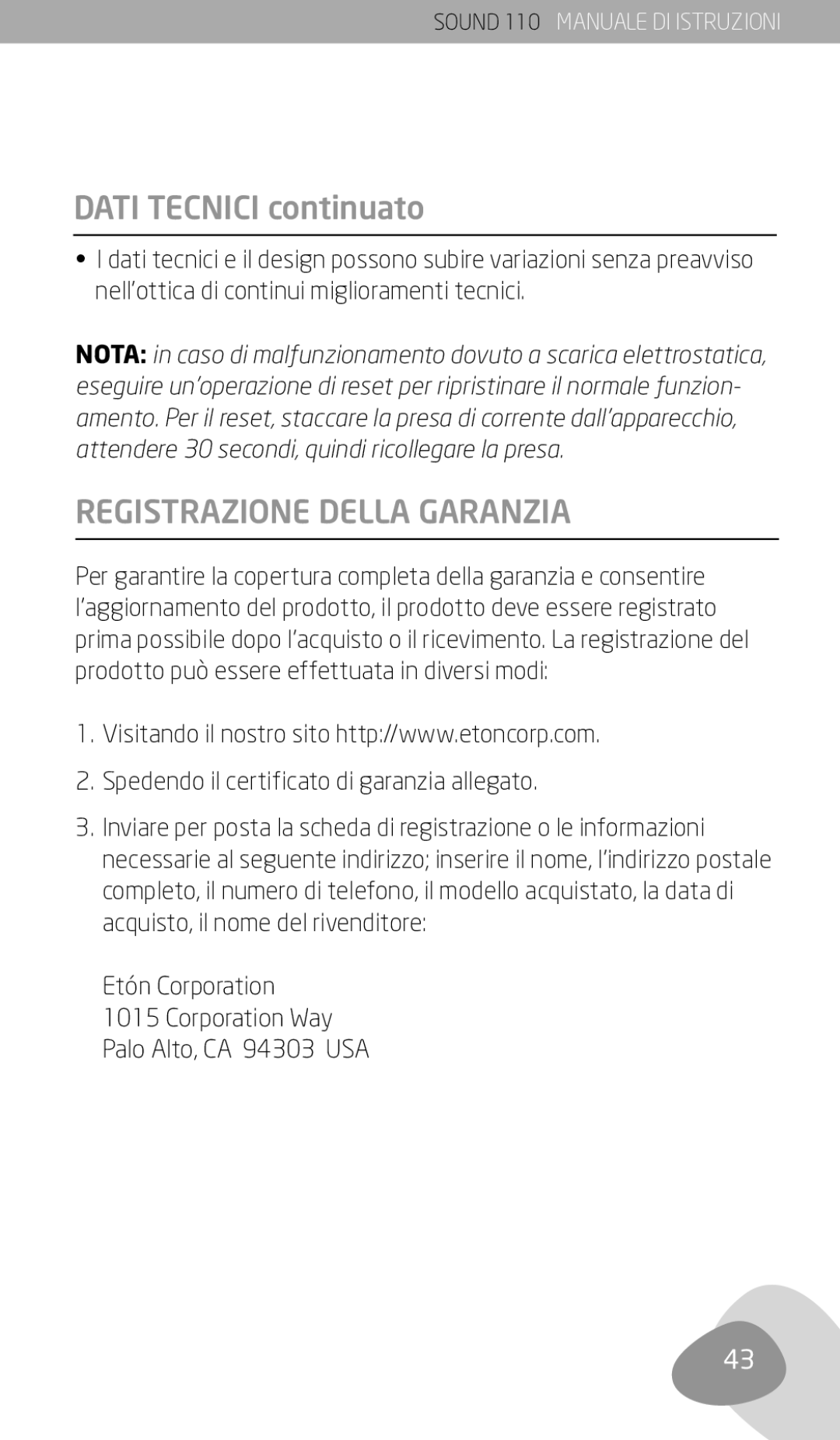 SOUND 110 MANUALE DI ISTRUZIONI

DATI TECNICI continuato

• I dati tecnici e il design possono subire variazioni senza preavviso nell'ottica di continui miglioramenti tecnici.

NOTA: in caso di malfunzionamento dovuto a scarica elettrostatica, eseguire un'operazione di reset per ripristinare il normale funzionamento. Per il reset, staccare la presa di corrente dall'apparecchio, attendere 30 secondi, quindi ricollegare la presa.

REGISTRAZIONE DELLA GARANZIA

Per garantire la copertura completa della garanzia e consentire l'aggiornamento del prodotto, il prodotto deve essere registrato prima possibile dopo l'acquisto o il ricevimento. La registrazione del prodotto può essere effettuata in diversi modi:

1. Visitando il nostro sito http://www.etoncorp.com.

2. Spedendo il certificato di garanzia allegato.

3. Inviare per posta la scheda di registrazione o le informazioni necessarie al seguente indirizzo; inserire il nome, l'indirizzo postale completo, il numero di telefono, il modello acquistato, la data di acquisto, il nome del rivenditore:

Etón Corporation
1015 Corporation Way
Palo Alto, CA 94303 USA

43